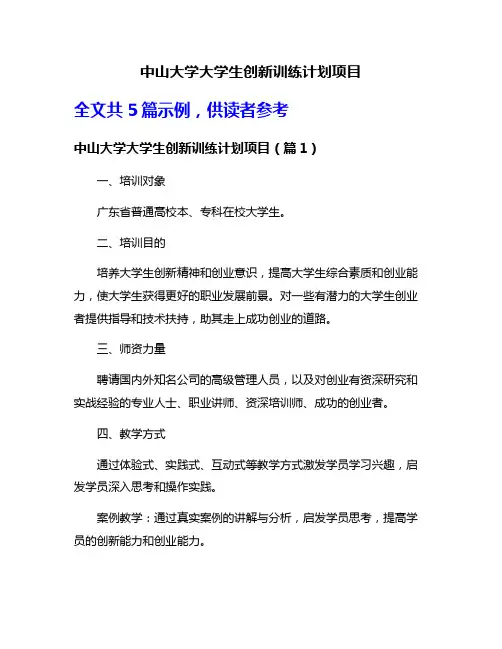 中山大学大学生创新训练计划项目

全文共 5 篇示例，供读者参考

中山大学大学生创新训练计划项目（篇 1）

一、培训对象

广东省普通高校本、专科在校大学生。

二、培训目的

培养大学生创新精神和创业意识，提高大学生综合素质和创业能力，使大学生获得更好的职业发展前景。对一些有潜力的大学生创业者提供指导和技术扶持，助其走上成功创业的道路。

三、师资力量

聘请国内外知名公司的高级管理人员，以及对创业有资深研究和实战经验的专业人士、职业讲师、资深培训师、成功的创业者。

四、教学方式

通过体验式、实践式、互动式等教学方式激发学员学习兴趣，启发学员深入思考和操作实践。

案例教学：通过真实案例的讲解与分析，启发学员思考，提高学员的创新能力和创业能力。